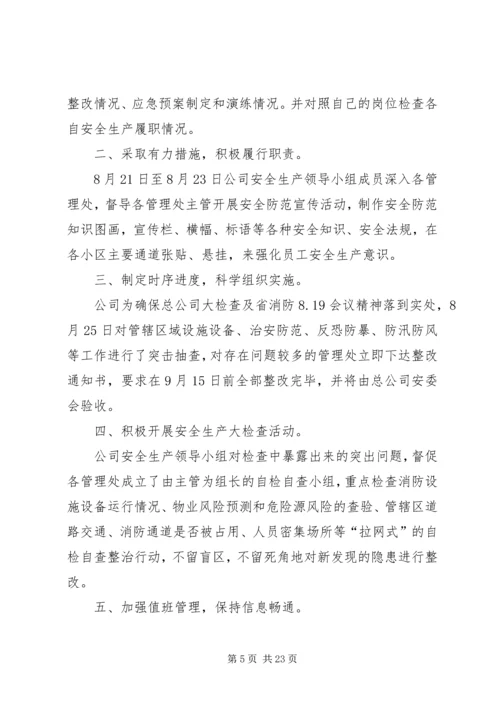 整改情况、应急预案制定和演练情况。并对照自己的岗位检查各自安全生产履职情况。

二、采取有力措施，积极履行职责。

8月21日至8月23日公司安全生产领导小组成员深入各管理处，督导各管理处主管开展安全防范宣传活动，制作安全防范知识图画，宣传栏、横幅、标语等各种安全知识、安全法规，在各小区主要通道张贴、悬挂，来强化员工安全生产意识。

三、制定时序进度，科学组织实施。

公司为确保总公司大检查及省消防8.19会议精神落到实处，8月25日对管辖区域设施设备、治安防范、反恐防暴、防汛防风等工作进行了突击抽查，对存在问题较多的管理处立即下达整改通知书，要求在9月15日前全部整改完毕，并将由总公司安委会验收。

四、积极开展安全生产大检查活动。

公司安全生产领导小组对检查中暴露出来的突出问题，督促各管理处成立了由主管为组长的自检自查小组，重点检查消防设施设备运行情况、物业风险预测和危险源风险的查验、管辖区道路交通、消防通道是否被占用、人员密集场所等“拉网式”的自检自查整治行动，不留盲区，不留死角地对新发现的隐患进行整改。

五、加强值班管理，保持信息畅通。

第5页 共23页